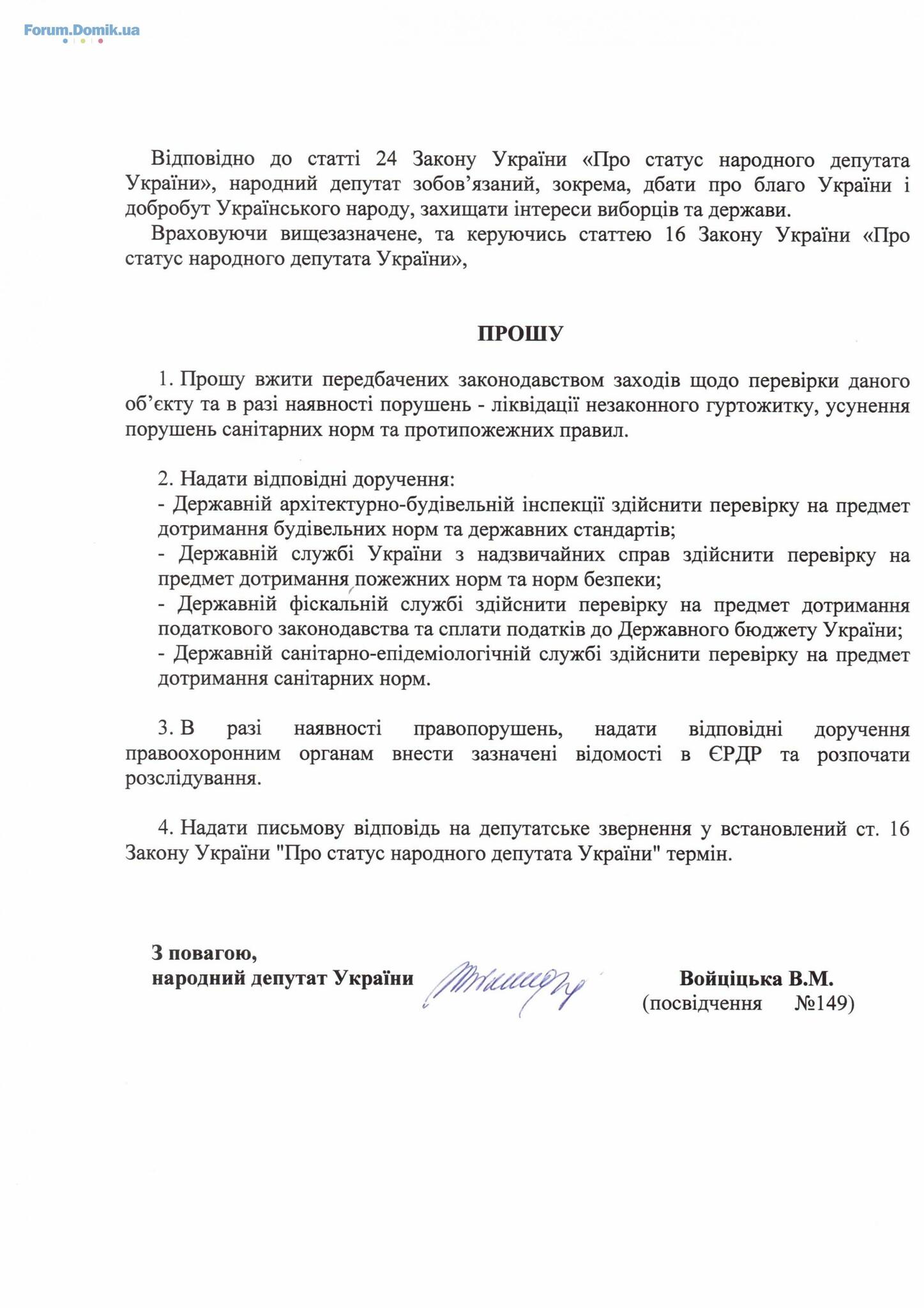 Forum.Domik.ua

Відповідно до статті 24 Закону України «Про статус народного депутата України», народний депутат зобов'язаний, зокрема, дбати про благо України і добробут Українського народу, захищати інтереси виборців та держави.

Враховуючи вищезазначене, та керуючись статтею 16 Закону України «Про статус народного депутата України»,

ПРОШУ

1. Прошу вжити передбачених законодавством заходів щодо перевірки даного об'єкту та в разі наявності порушень - ліквідації незаконного гуртожитку, усунення порушень санітарних норм та протипожежних правил.

2. Надати відповідні доручення:
- Державній архітектурно-будівельній інспекції здійснити перевірку на предмет дотримання будівельних норм та державних стандартів;
- Державній службі України з надзвичайних справ здійснити перевірку на предмет дотримання пожежних норм та норм безпеки;
- Державній фіскальній службі здійснити перевірку на предмет дотримання податкового законодавства та сплати податків до Державного бюджету України;
- Державній санітарно-епідеміологічній службі здійснити перевірку на предмет дотримання санітарних норм.

3. В разі наявності правопорушень, надати відповідні доручення правоохоронним органам внести зазначені відомості в ЄРДР та розпочати розслідування.

4. Надати письмову відповідь на депутатське звернення у встановлений ст. 16 Закону України "Про статус народного депутата України" термін.

З повагою,
народний депутат України

Войціцька В.М.
(посвідчення №149)